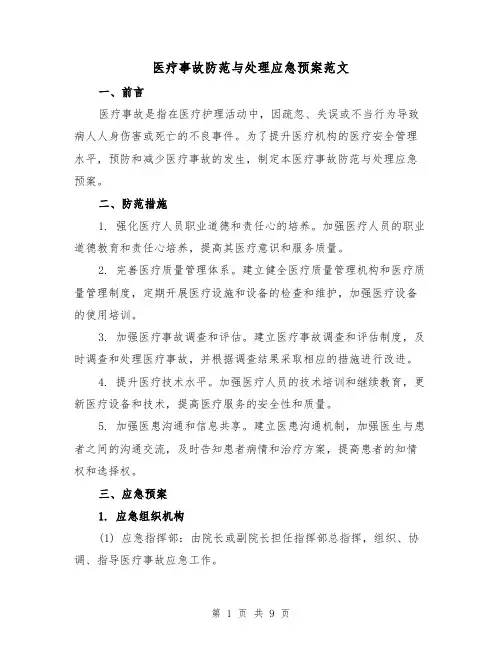 医疗事故防范与处理应急预案范文

一、前言

医疗事故是指在医疗护理活动中，因疏忽、失误或不当行为导致病人人身伤害或死亡的不良事件。为了提升医疗机构的医疗安全管理水平，预防和减少医疗事故的发生，制定本医疗事故防范与处理应急预案。

二、防范措施

1. 强化医疗人员职业道德和责任心的培养。加强医疗人员的职业道德教育和责任心培养，提高其医疗意识和服务质量。

2. 完善医疗质量管理体系。建立健全医疗质量管理机构和医疗质量管理制度，定期开展医疗设施和设备的检查和维护，加强医疗设备的使用培训。

3. 加强医疗事故调查和评估。建立医疗事故调查和评估制度，及时调查和处理医疗事故，并根据调查结果采取相应的措施进行改进。

4. 提升医疗技术水平。加强医疗人员的技术培训和继续教育，更新医疗设备和技术，提高医疗服务的安全性和质量。

5. 加强医患沟通和信息共享。建立医患沟通机制，加强医生与患者之间的沟通交流，及时告知患者病情和治疗方案，提高患者的知情权和选择权。

三、应急预案

1. 应急组织机构

(1) 应急指挥部：由院长或副院长担任指挥部总指挥，组织、协调、指导医疗事故应急工作。

第 1 页 共 9 页